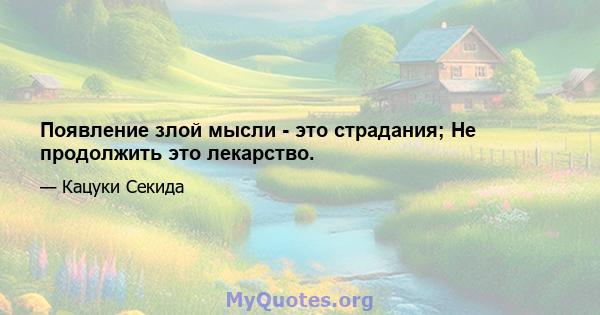 Появление злой мысли - это страдания; Не продолжить это лекарство.

— Кацуки Секида

MyQuotes.org